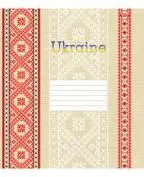 Ukraine